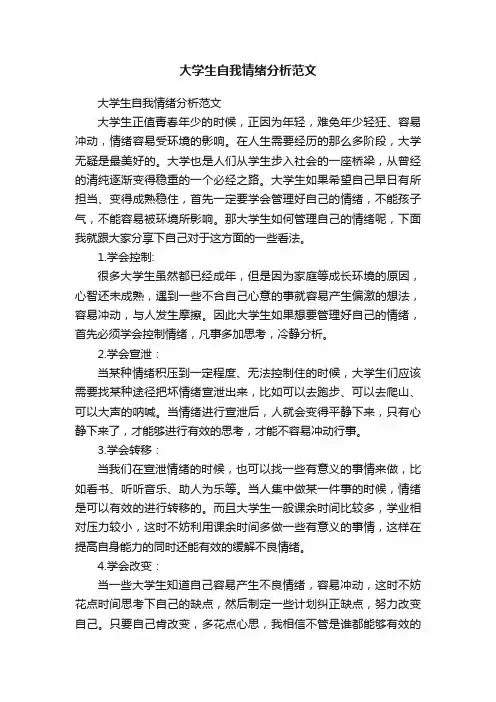 大学生自我情绪分析范文

大学生自我情绪分析范文

大学生正值青春年少的时候，正因为年轻，难免年少轻狂、容易冲动，情绪容易受环境的影响。在人生需要经历的那么多阶段，大学无疑是最美好的。大学也是人们从学生步入社会的一座桥梁，从曾经的清纯逐渐变得稳重的一个必经之路。大学生如果希望自己早日有所担当、变得成熟稳住，首先一定要学会管理好自己的情绪，不能孩子气，不能容易被环境所影响。那大学生如何管理自己的情绪呢，下面我就跟大家分享下自己对于这方面的一些看法。

1.学会控制：

很多大学生虽然都已经成年，但是因为家庭等成长环境的原因，心智还未成熟，遇到一些不合自己心意的事就容易产生偏激的想法，容易冲动，与人发生摩擦。因此大学生如果想要管理好自己的情绪，首先必须学会控制情绪，凡事多加思考，冷静分析。

2.学会宣泄：

当某种情绪积压到一定程度、无法控制住的时候，大学生们应该需要找某种途径把坏情绪宣泄出来，比如可以去跑步、可以去爬山、可以大声的呐喊。当情绪进行宣泄后，人就会变得平静下来，只有心静下来了，才能够进行有效的思考，才能不容易冲动行事。

3.学会转移：

当我们在宣泄情绪的时候，也可以找一些有意义的事情来做，比如看书、听听音乐、助人为乐等。当人集中做某一件事的时候，情绪是可以有效的进行转移的。而且大学生一般课余时间比较多，学业相对压力较小，这时不妨利用课余时间多做一些有意义的事情，这样在提高自身能力的同时还能有效的缓解不良情绪。

4.学会改变：

当一些大学生知道自己容易产生不良情绪，容易冲动，这时不妨花点时间思考下自己的缺点，然后制定一些计划纠正缺点，努力改变自己。只要自己肯改变，多花点心思，我相信不管是谁都能够有效的